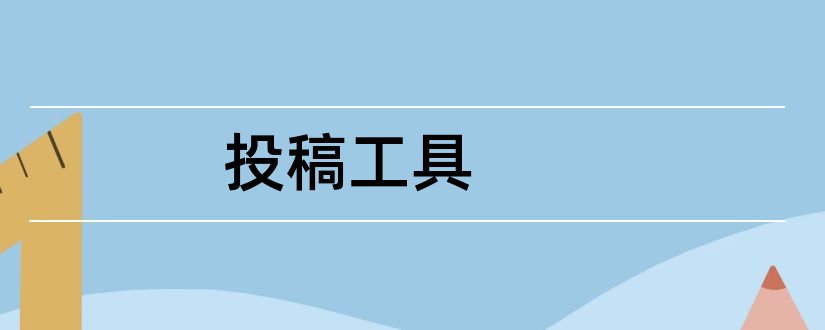 投稿工具